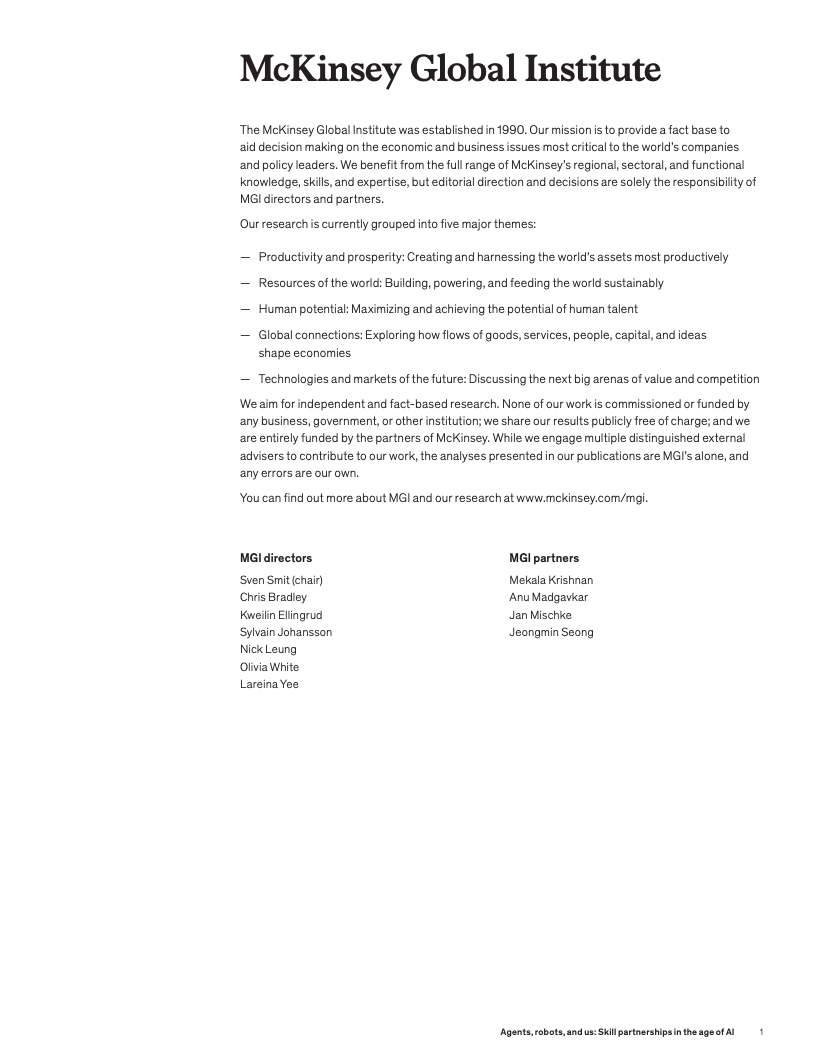 McKinsey Global Institute

The McKinsey Global Institute was established in 1990. Our mission is to provide a fact base to aid decision making on the economic and business issues most critical to the world's companies and policy leaders. We benefit from the full range of McKinsey's regional, sectoral, and functional knowledge, skills, and expertise, but editorial direction and decisions are solely the responsibility of MGI directors and partners.

Our research is currently grouped into five major themes:

— Productivity and prosperity: Creating and harnessing the world's assets most productively

— Resources of the world: Building, powering, and feeding the world sustainably

— Human potential: Maximizing and achieving the potential of human talent

— Global connections: Exploring how flows of goods, services, people, capital, and ideas shape economies

— Technologies and markets of the future: Discussing the next big arenas of value and competition

We aim for independent and fact-based research. None of our work is commissioned or funded by any business, government, or other institution; we share our results publicly free of charge; and we are entirely funded by the partners of McKinsey. While we engage multiple distinguished external advisers to contribute to our work, the analyses presented in our publications are MGI's alone, and any errors are our own.

You can find out more about MGI and our research at www.mckinsey.com/mgi.

MGI directors
Sven Smit (chair)
Chris Bradley
Kweilin Ellingrud
Sylvain Johansson
Nick Leung
Olivia White
Lareina Yee

MGI partners
Mekala Krishnan
Anu Madgavkar
Jan Mischke
Jeongmin Seong

Agents, robots, and us: Skill partnerships in the age of AI 1